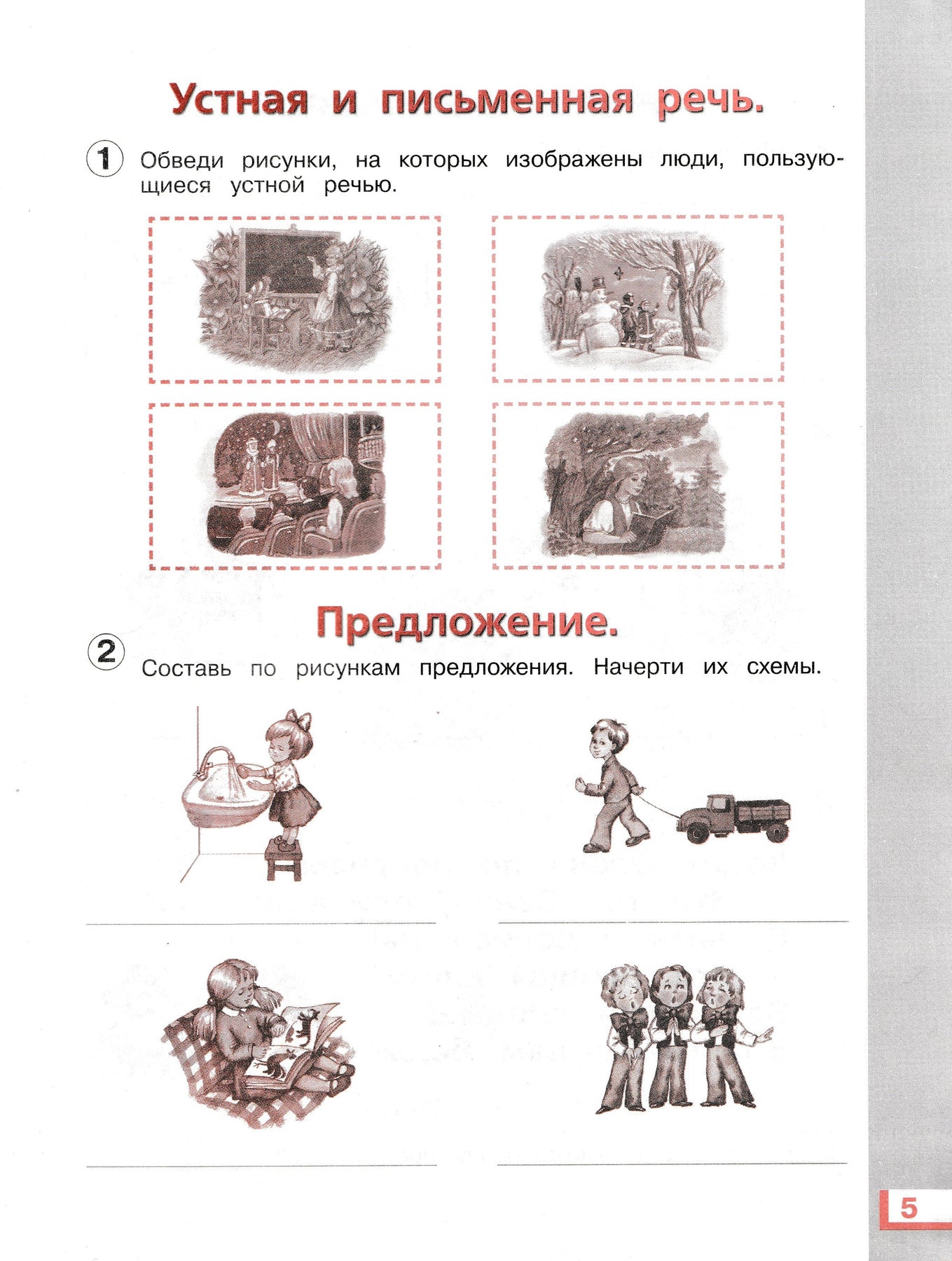 Устная и письменная речь.

1 Обведи рисунки, на которых изображены люди, пользующиеся устной речью.

Предложение.

2 Составь по рисункам предложения. Начерти их схемы.

5